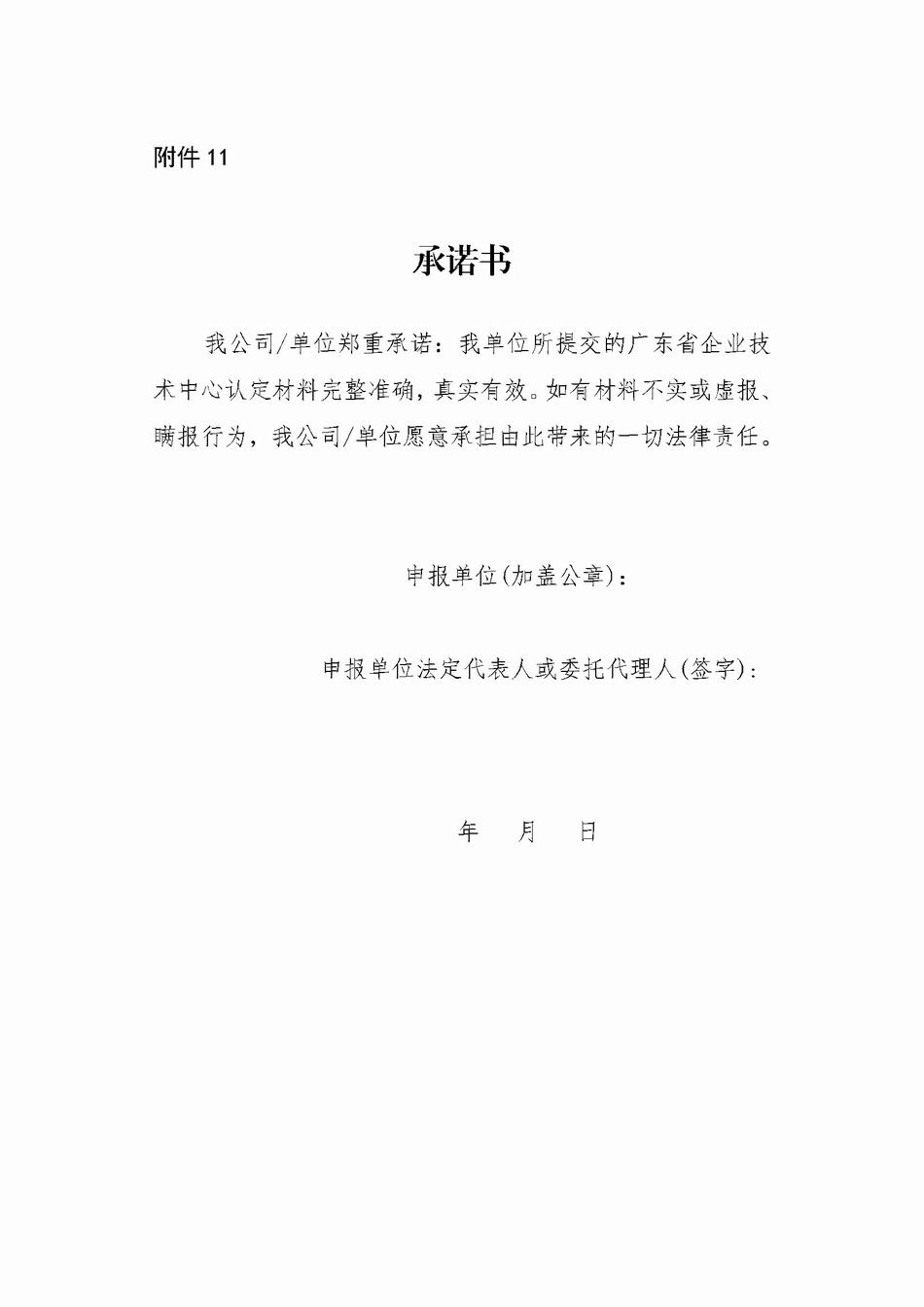 附件 11

承诺书

我公司/单位郑重承诺：我单位所提交的广东省企业技术中心认定材料完整准确，真实有效。如有材料不实或虚报、瞒报行为，我公司/单位愿意承担由此带来的一切法律责任。

申报单位(加盖公章)：

申报单位法定代表人或委托代理人(签字)：

年 月 日